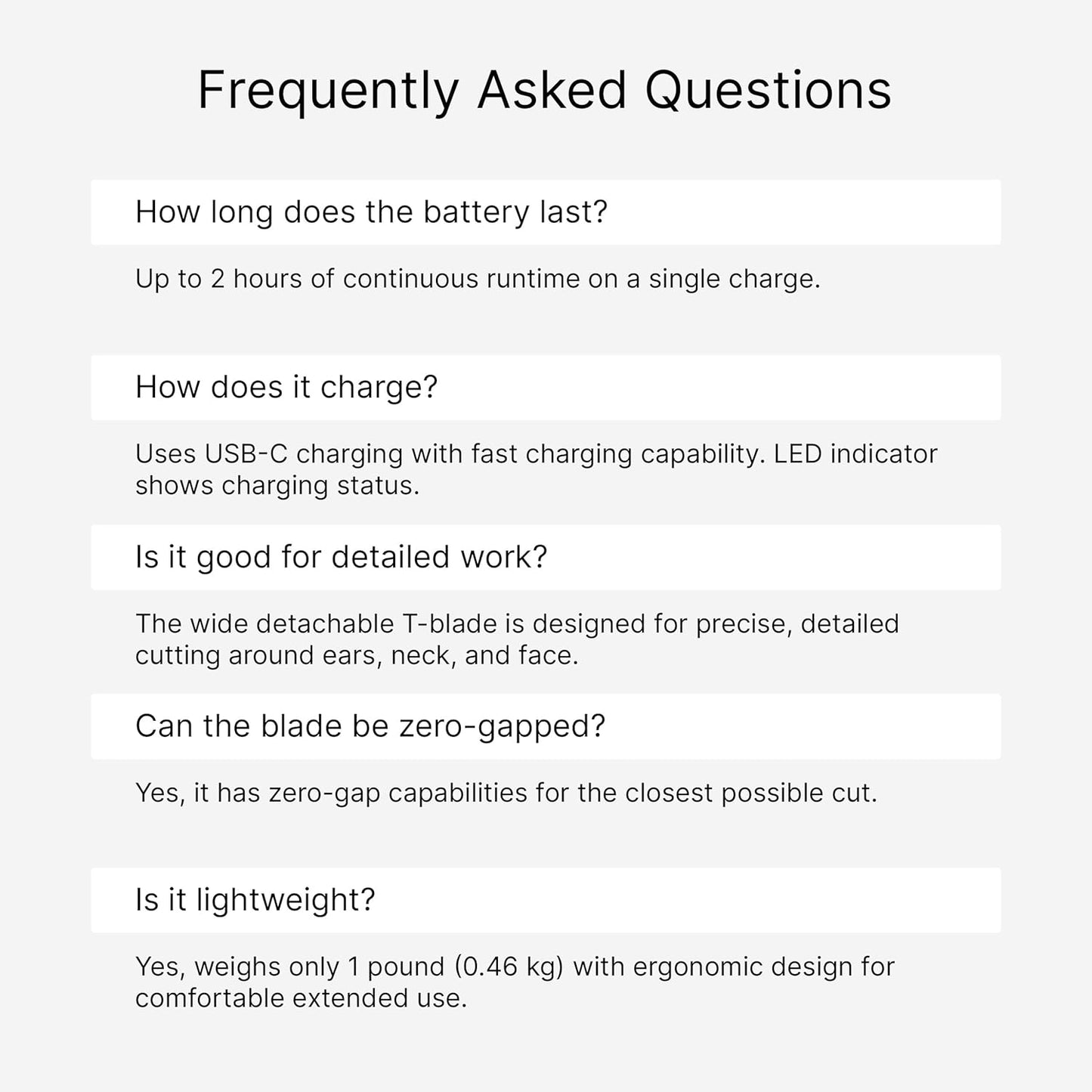 Frequently Asked Questions

How long does the battery last?

Up to 2 hours of continuous runtime on a single charge.

How does it charge?

Uses USB-C charging with fast charging capability. LED indicator shows charging status.

Is it good for detailed work?

The wide detachable T-blade is designed for precise, detailed cutting around ears, neck, and face.

Can the blade be zero-gapped?

Yes, it has zero-gap capabilities for the closest possible cut.

Is it lightweight?

Yes, weighs only 1 pound (0.46 kg) with ergonomic design for comfortable extended use.